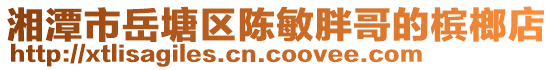 湘潭市岳塘区陈敏胖哥的槟榔店
http://xtlisagiles.cn.coovee.com